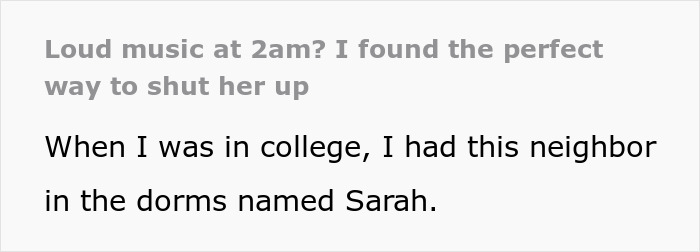 Loud music at 2am? I found the perfect way to shut her up

When I was in college, I had this neighbor in the dorms named Sarah.